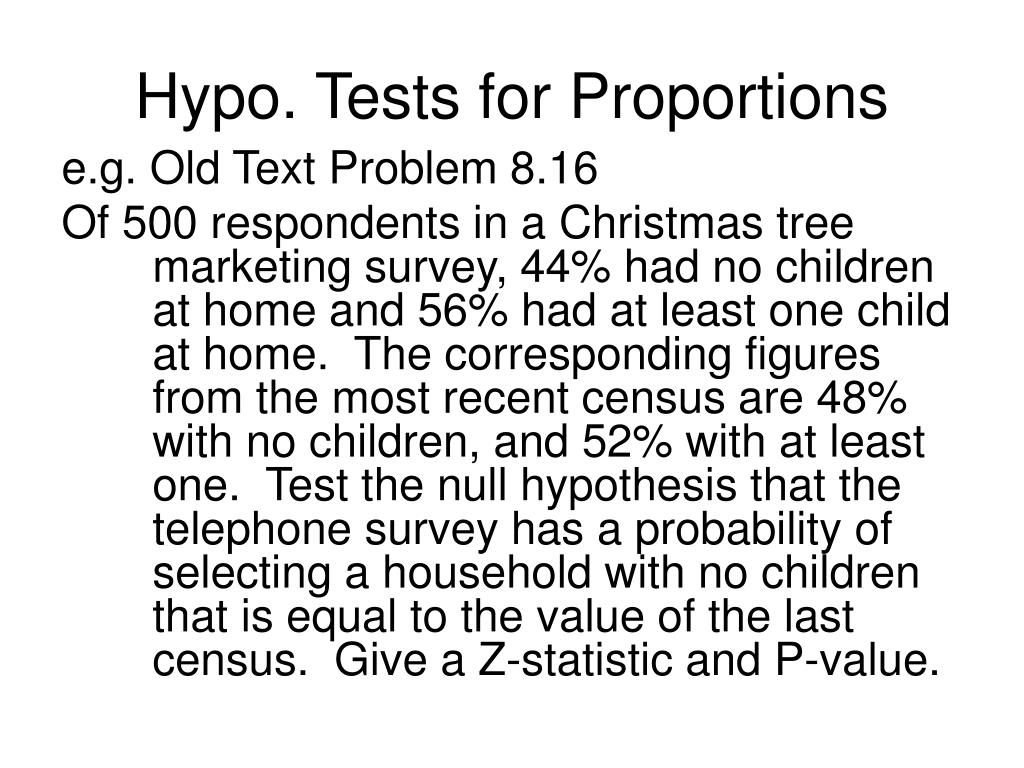 Hypo. Tests for Proportions

e.g. Old Text Problem 8.16

Of 500 respondents in a Christmas tree marketing survey, 44% had no children at home and 56% had at least one child at home. The corresponding figures from the most recent census are 48% with no children, and 52% with at least one. Test the null hypothesis that the telephone survey has a probability of selecting a household with no children that is equal to the value of the last census. Give a Z-statistic and P-value.